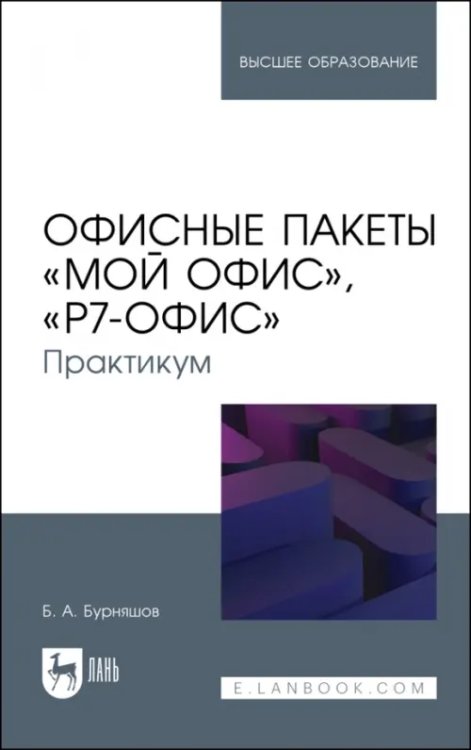 ВЫСШЕЕ ОБРАЗОВАНИЕ

ОФИСНЫЕ ПАКЕТЫ «МОЙ ОФИС», «Р7-ОФИС»
Практикум

Б. А. Бурняшов

ЛАНЬ

E.LANBOOK.COM